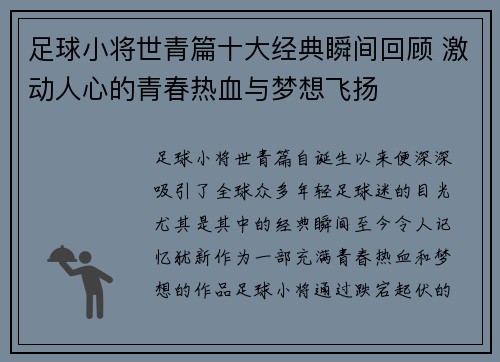 足球小将世青篇十大经典瞬间回顾 激动人心的青春热血与梦想飞扬

足球小将世青篇自诞生以来便深深吸引了全球众多年轻足球迷的目光尤其是其中的经典瞬间至今令人记忆犹新作为一部充满青春热血和梦想的作品足球小将通过跌宕起伏的